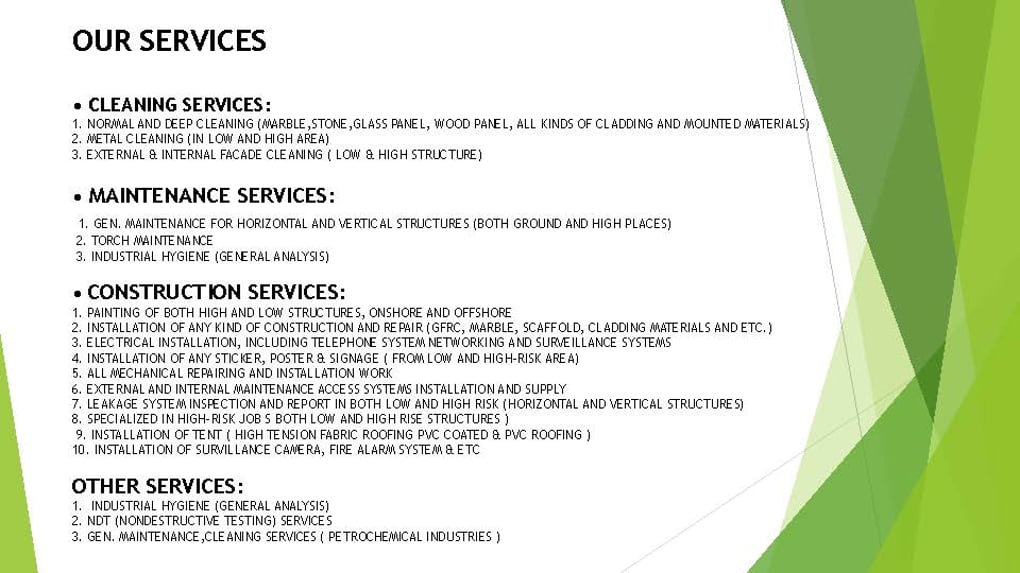 OUR SERVICES

• CLEANING SERVICES:
1. NORMAL AND DEEP CLEANING (MARBLE,STONE,GLASS PANEL, WOOD PANEL, ALL KINDS OF CLADDING AND MOUNTED MATERIALS)
2. METAL CLEANING (IN LOW AND HIGH AREA)
3. EXTERNAL & INTERNAL FACADE CLEANING ( LOW & HIGH STRUCTURE)

• MAINTENANCE SERVICES:
1. GEN. MAINTENANCE FOR HORIZONTAL AND VERTICAL STRUCTURES (BOTH GROUND AND HIGH PLACES)
2. TORCH MAINTENANCE
3. INDUSTRIAL HYGIENE (GENERAL ANALYSIS)

• CONSTRUCTION SERVICES:
1. PAINTING OF BOTH HIGH AND LOW STRUCTURES, ONSHORE AND OFFSHORE
2. INSTALLATION OF ANY KIND OF CONSTRUCTION AND REPAIR (GFRC, MARBLE, SCAFFOLD, CLADDING MATERIALS AND ETC.)
3. ELECTRICAL INSTALLATION, INCLUDING TELEPHONE SYSTEM NETWORKING AND SURVEILLANCE SYSTEMS
4. INSTALLATION OF ANY STICKER, POSTER & SIGNAGE ( FROM LOW AND HIGH-RISK AREA)
5. ALL MECHANICAL REPAIRING AND INSTALLATION WORK
6. EXTERNAL AND INTERNAL MAINTENANCE ACCESS SYSTEMS INSTALLATION AND SUPPLY
7. LEAKAGE SYSTEM INSPECTION AND REPORT IN BOTH LOW AND HIGH RISK (HORIZONTAL AND VERTICAL STRUCTURES)
8. SPECIALIZED IN HIGH-RISK JOB S BOTH LOW AND HIGH RISE STRUCTURES )
9. INSTALLATION OF TENT ( HIGH TENSION FABRIC ROOFING PVC COATED & PVC ROOFING )
10. INSTALLATION OF SURVILLANCE CAMERA, FIRE ALARM SYSTEM & ETC

OTHER SERVICES:
1. INDUSTRIAL HYGIENE (GENERAL ANALYSIS)
2. NDT (NONDESTRUCTIVE TESTING) SERVICES
3. GEN. MAINTENANCE,CLEANING SERVICES ( PETROCHEMICAL INDUSTRIES )